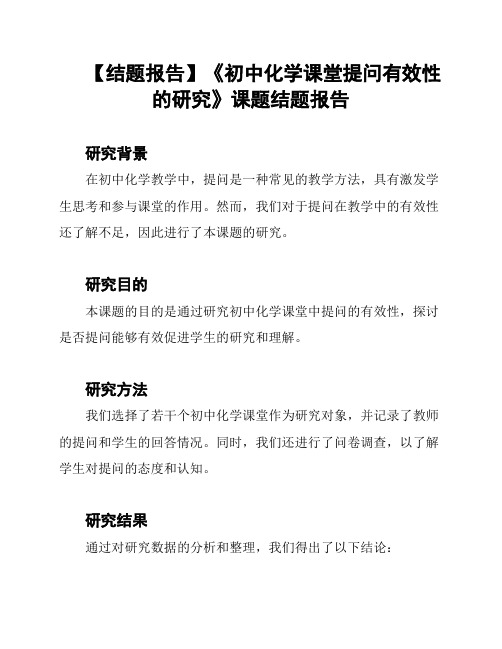 【结题报告】《初中化学课堂提问有效性的研究》课题结题报告

研究背景

在初中化学教学中，提问是一种常见的教学方法，具有激发学生思考和参与课堂的作用。然而，我们对于提问在教学中的有效性还了解不足，因此进行了本课题的研究。

研究目的

本课题的目的是通过研究初中化学课堂中提问的有效性，探讨是否提问能够有效促进学生的研究和理解。

研究方法

我们选择了若干个初中化学课堂作为研究对象，并记录了教师的提问和学生的回答情况。同时，我们还进行了问卷调查，以了解学生对提问的态度和认知。

研究结果

通过对研究数据的分析和整理，我们得出了以下结论：